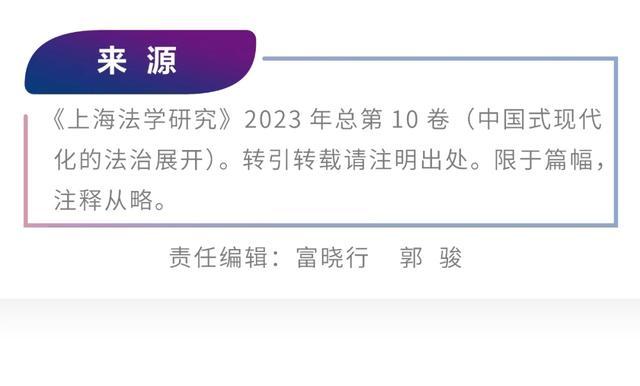 来 源

《上海法学研究》2023 年总第 10 卷（中国式现代化的法治展开）。转引转载请注明出处。限于篇幅，注释从略。

责任编辑：富晓行　郭 骏